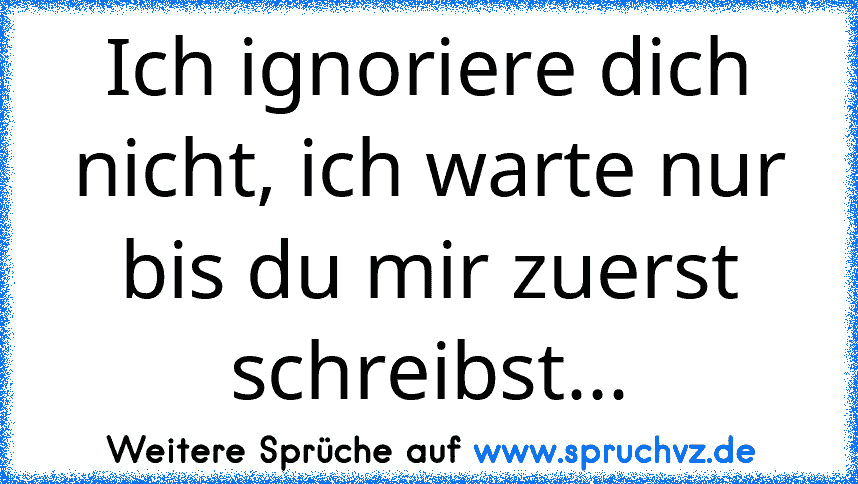 Ich ignoriere dich nicht, ich warte nur bis du mir zuerst schreibst...

Weitere Sprüche auf www.spruchvz.de